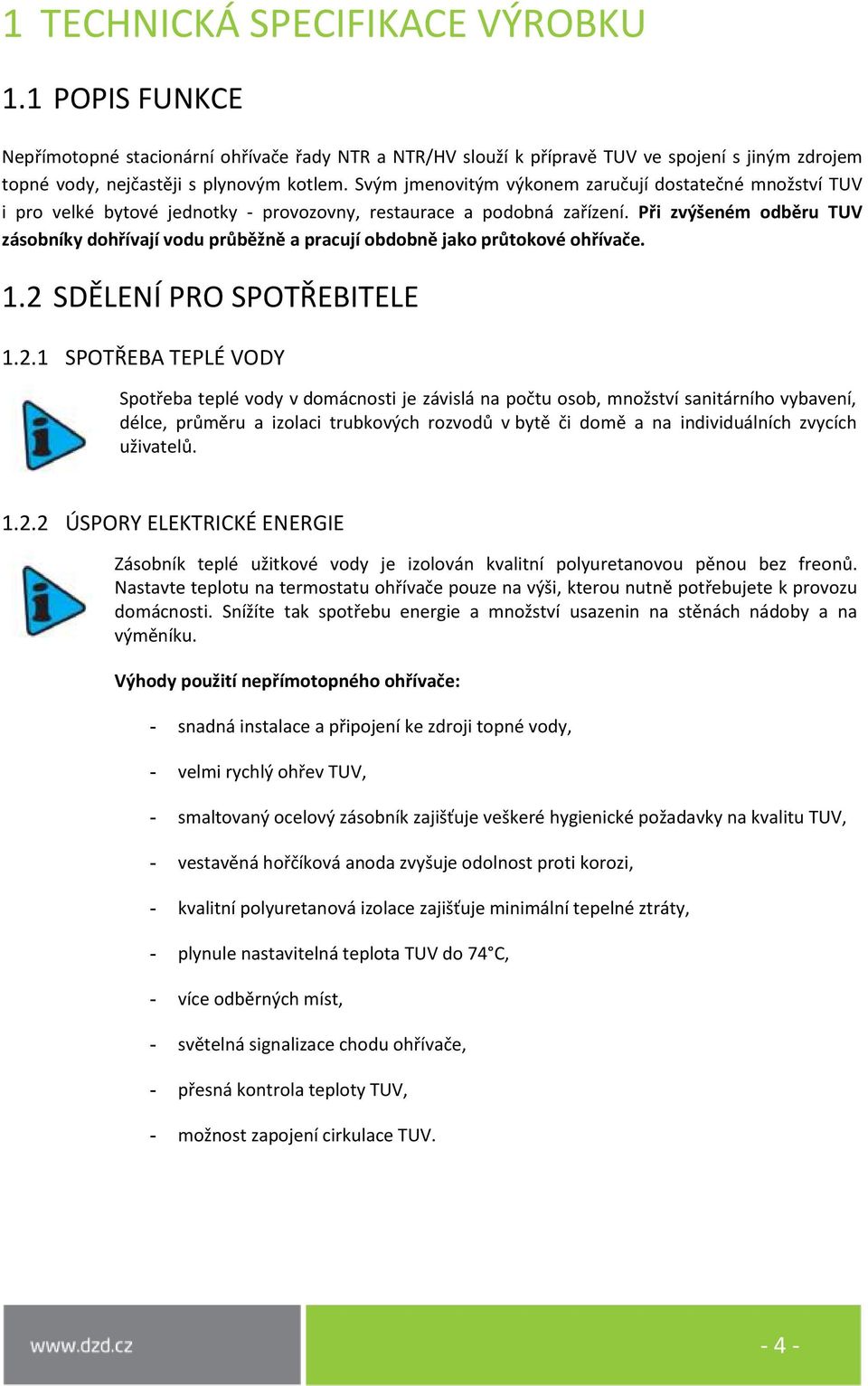 1 TECHNICKÁ SPECIFIKACE VÝROBKU

1.1 POPIS FUNKCE

Nepřímotopné stacionární ohřívače řady NTR a NTR/HV slouží k přípravě TUV ve spojení s jiným zdrojem topné vody, nejčastěji s plynovým kotlem. Svým jmenovitým výkonem zaručují dostatečné množství TUV i pro velké bytové jednotky - provozovny, restaurace a podobná zařízení. Při zvýšeném odběru TUV zásobníky dohřívají vodu průběžně a pracují obdobně jako průtokové ohřívače.

1.2 SDĚLENÍ PRO SPOTŘEBITELE

1.2.1 SPOTŘEBA TEPLÉ VODY

Spotřeba teplé vody v domácnosti je závislá na počtu osob, množství sanitárního vybavení, délce, průměru a izolaci trubkových rozvodů v bytě či domě a na individuálních zvycích uživatelů.

1.2.2 ÚSPORY ELEKTRICKÉ ENERGIE

Zásobník teplé užitkové vody je izolován kvalitní polyuretanovou pěnou bez freonů. Nastavte teplotu na termostatu ohřívače pouze na výši, kterou nutně potřebujete k provozu domácnosti. Snížíte tak spotřebu energie a množství usazenin na stěnách nádoby a na výměníku.

Výhody použití nepřímotopného ohřívače:

- snadná instalace a připojení ke zdroji topné vody,
- velmi rychlý ohřev TUV,
- smaltovaný ocelový zásobník zajišťuje veškeré hygienické požadavky na kvalitu TUV,
- vestavěná hořčíková anoda zvyšuje odolnost proti korozi,
- kvalitní polyuretanová izolace zajišťuje minimální tepelné ztráty,
- plynule nastavitelná teplota TUV do 74°C,
- více odběrných míst,
- světelná signalizace chodu ohřívače,
- přesná kontrola teploty TUV,
- možnost zapojení cirkulace TUV.

www.dzd.cz

- 4 -